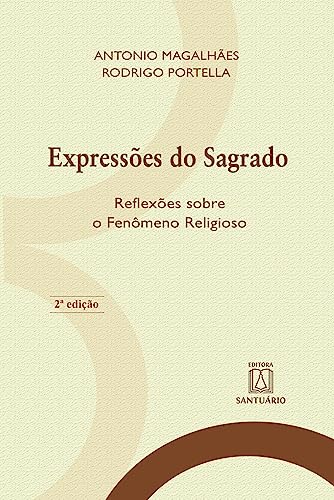 ANTONIO MAGALHÃES
RODRIGO PORTELLA

Expressões do Sagrado

Reflexões sobre o Fenômeno Religioso

2ª edição

EDITORA
SANTUÁRIO